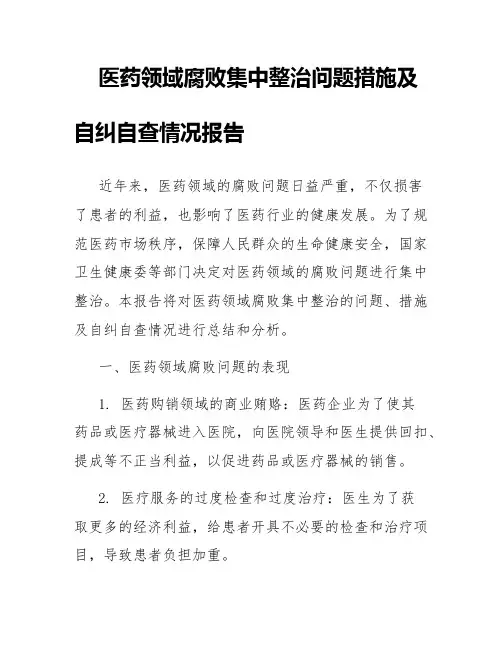 医药领域腐败集中整治问题措施及自纠自查情况报告

近年来，医药领域的腐败问题日益严重，不仅损害了患者的利益，也影响了医药行业的健康发展。为了规范医药市场秩序，保障人民群众的生命健康安全，国家卫生健康委等部门决定对医药领域的腐败问题进行集中整治。本报告将对医药领域腐败集中整治的问题、措施及自纠自查情况进行总结和分析。

一、医药领域腐败问题的表现

1. 医药购销领域的商业贿赂：医药企业为了使其药品或医疗器械进入医院，向医院领导和医生提供回扣、提成等不正当利益，以促进药品或医疗器械的销售。

2. 医疗服务的过度检查和过度治疗：医生为了获取更多的经济利益，给患者开具不必要的检查和治疗项目，导致患者负担加重。